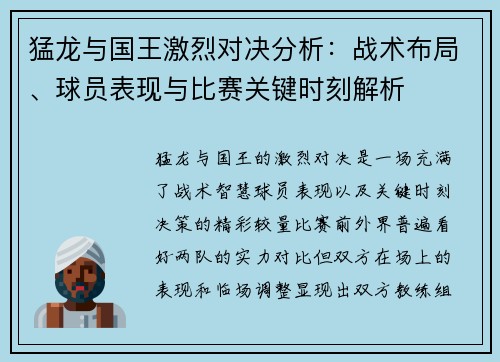 猛龙与国王激烈对决分析：战术布局、球员表现与比赛关键时刻解析

猛龙与国王的激烈对决是一场充满了战术智慧球员表现以及关键时刻决策的精彩较量比赛前外界普遍看好两队的实力对比但双方在场上的表现和临场调整显现出双方教练组